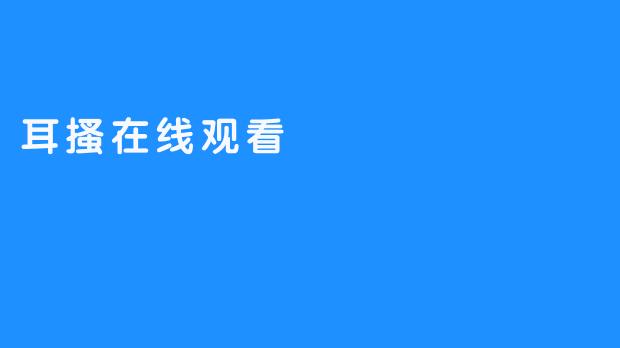 耳搔在线观看